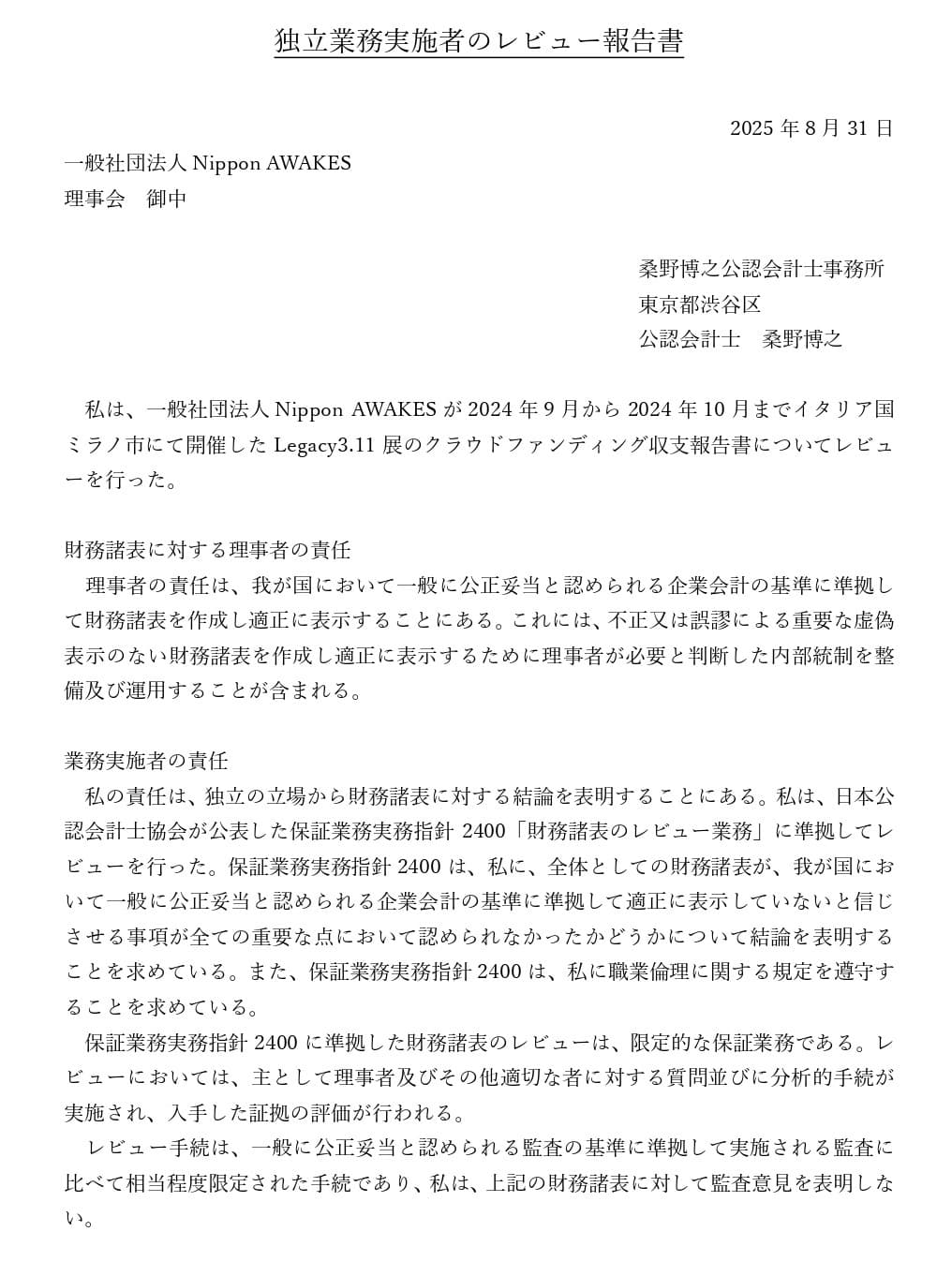 独立業務実施者のレビュー報告書

2025 年 8 月 31 日

一般社団法人 Nippon AWAKES
理事会　御中

桑野博之公認会計士事務所
東京都渋谷区
公認会計士　桑野博之

私は、一般社団法人 Nippon AWAKES が 2024 年 9 月から 2024 年 10 月までイタリア国ミラノ市にて開催した Legacy3.11 展のクラウドファンディング収支報告書についてレビューを行った。

財務諸表に対する理事者の責任
理事者の責任は、我が国において一般に公正妥当と認められる企業会計の基準に準拠して財務諸表を作成し適正に表示することにある。これには、不正又は誤謬による重要な虚偽表示のない財務諸表を作成し適正に表示するために理事者が必要と判断した内部統制を整備及び運用することが含まれる。

業務実施者の責任
私の責任は、独立の立場から財務諸表に対する結論を表明することにある。私は、日本公認会計士協会が公表した保証業務実務指針 2400「財務諸表のレビュー業務」に準拠してレビューを行った。保証業務実務指針 2400 は、私に、全体としての財務諸表が、我が国において一般に公正妥当と認められる企業会計の基準に準拠して適正に表示していないと信じさせる事項が全ての重要な点において認められなかったかどうかについて結論を表明することを求めている。また、保証業務実務指針 2400 は、私に職業倫理に関する規定を遵守することを求めている。
保証業務実務指針 2400 に準拠した財務諸表のレビューは、限定的な保証業務である。レビューにおいては、主として理事者及びその他適切な者に対する質問並びに分析的手続が実施され、入手した証拠の評価が行われる。
レビュー手続は、一般に公正妥当と認められる監査の基準に準拠して実施される監査に比べて相当程度限定された手続であり、私は、上記の財務諸表に対して監査意見を表明しない。